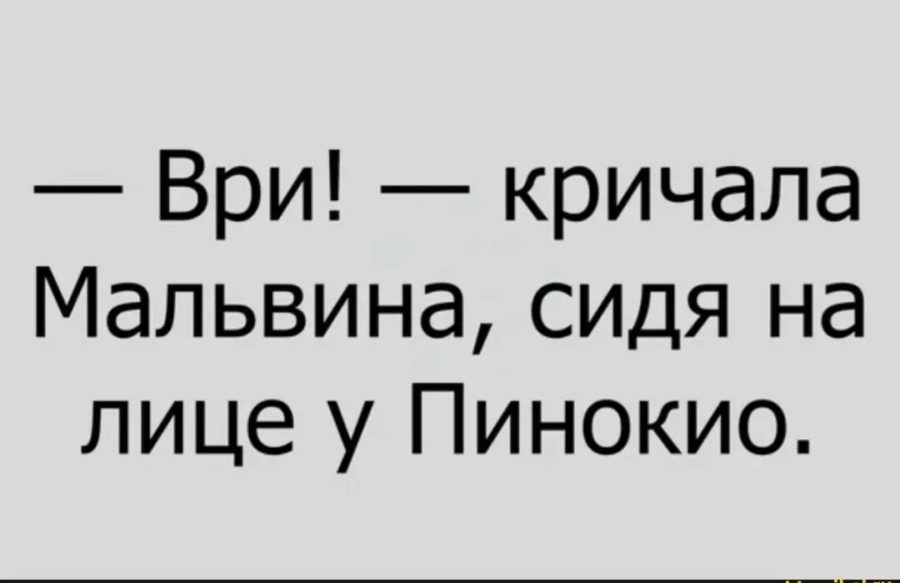 — Ври! — кричала Мальвина, сидя на лице у Пинокио.